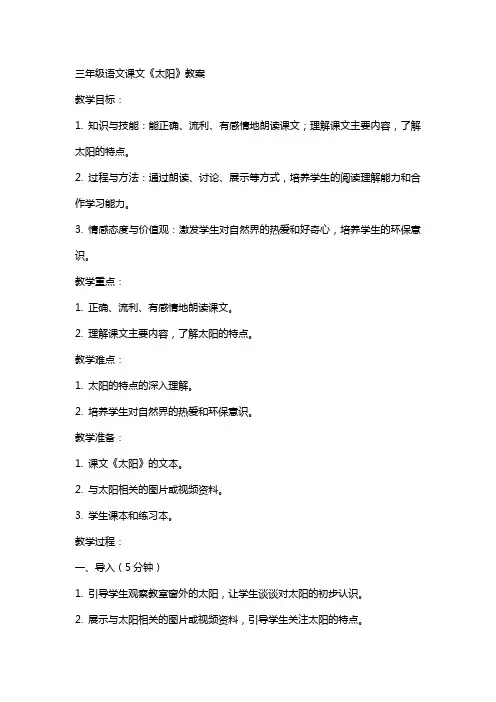 三年级语文课文《太阳》教案

教学目标：

1. 知识与技能：能正确、流利、有感情地朗读课文；理解课文主要内容，了解太阳的特点。

2. 过程与方法：通过朗读、讨论、展示等方式，培养学生的阅读理解能力和合作学习能力。

3. 情感态度与价值观：激发学生对自然界的热爱和好奇心，培养学生的环保意识。

教学重点：

1. 正确、流利、有感情地朗读课文。

2. 理解课文主要内容，了解太阳的特点。

教学难点：

1. 太阳的特点的深入理解。

2. 培养学生对自然界的热爱和环保意识。

教学准备：

1. 课文《太阳》的文本。

2. 与太阳相关的图片或视频资料。

3. 学生课本和练习本。

教学过程：

一、导入（5分钟）

1. 引导学生观察教室窗外的太阳，让学生谈谈对太阳的初步认识。

2. 展示与太阳相关的图片或视频资料，引导学生关注太阳的特点。